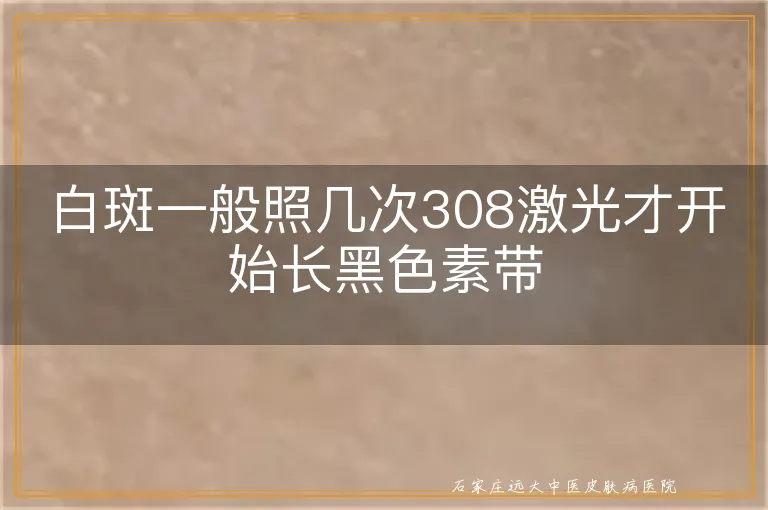 白斑一般照几次308激光才开始长黑色素带

石家庄远大中医皮肤病医院